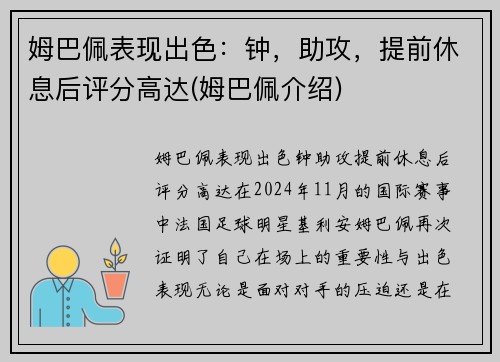 姆巴佩表现出色：钟，助攻，提前休息后评分高达(姆巴佩介绍)

姆巴佩表现出色钟助攻提前休息后评分高达在2024年11月的国际赛事中法国足球明星基利安姆巴佩再次证明了自己在场上的重要性与出色表现无论是面对对手的压迫还是在